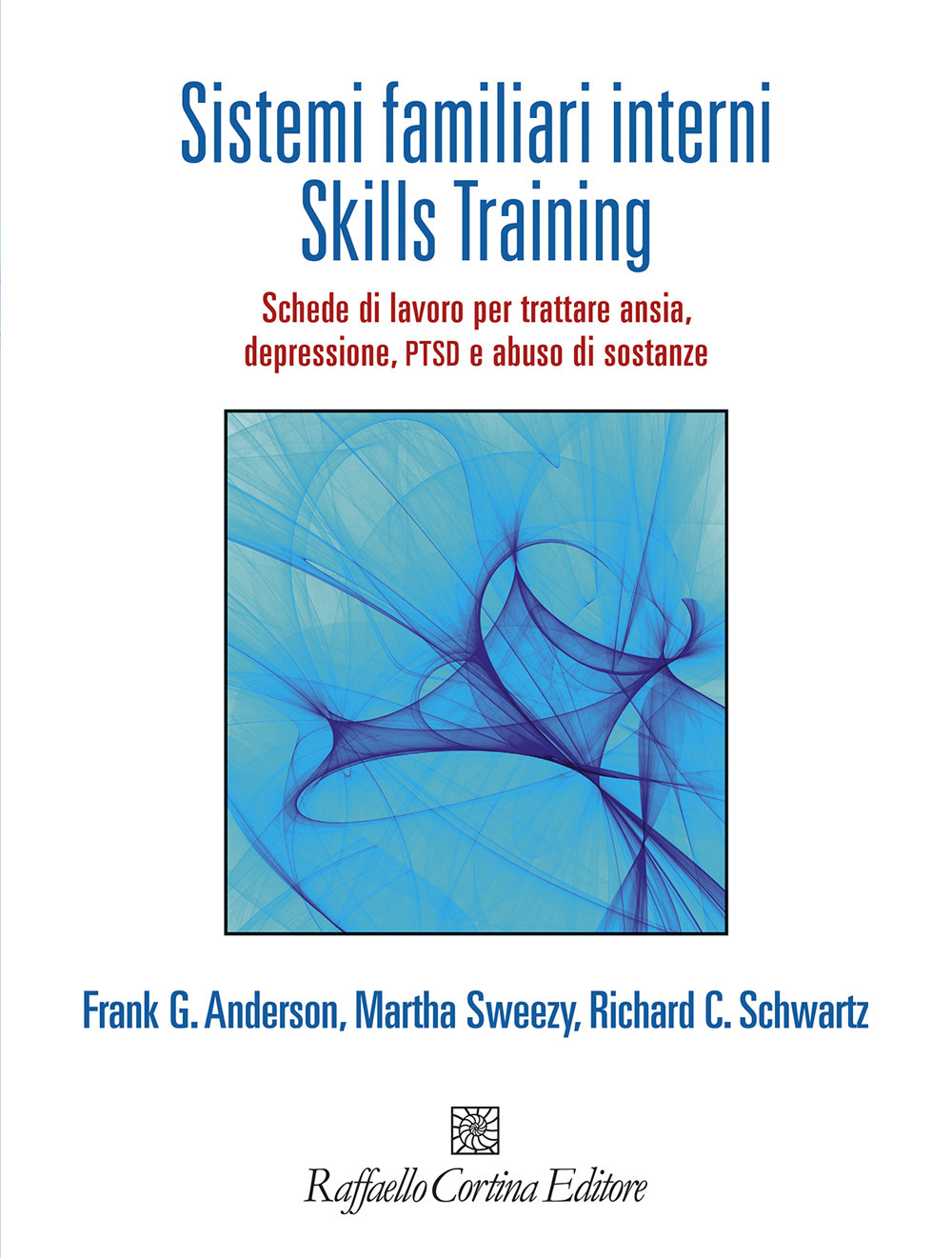 Sistemi familiari interni
Skills Training

Schede di lavoro per trattare ansia, depressione, PTSD e abuso di sostanze

Frank G. Anderson, Martha Sweezy, Richard C. Schwartz

Raffaello Cortina Editore